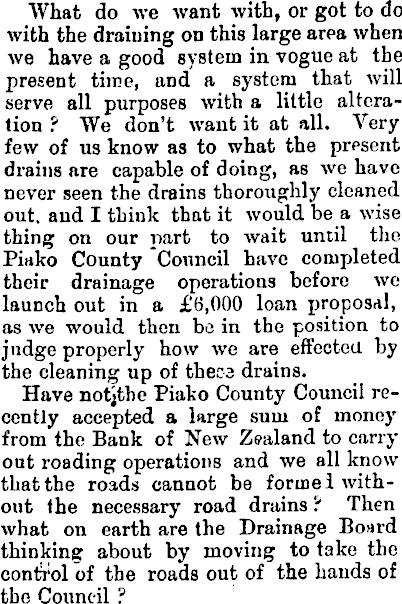 What do we want with, or got to do with the draining on this large area when we have a good system in vogue at the present time, and a system that will serve all purposes with a little alteration? We don't want it at all. Very few of us know as to what the present drains are capable of doing, as we have never seen the drains thoroughly cleaned out, and I think that it would be a wise thing on our part to wait until the Piako County Council have completed their drainage operations before we launch out in a £6,000 loan proposal, as we would then be in the position to judge properly how we are effected by the cleaning up of these drains.

Have not the Piako County Council recently accepted a large sum of money from the Bank of New Zealand to carry out roading operations and we all know that the roads cannot be formed without the necessary road drains? Then what on earth are the Drainage Board thinking about by moving to take the control of the roads out of the hands of the Council?